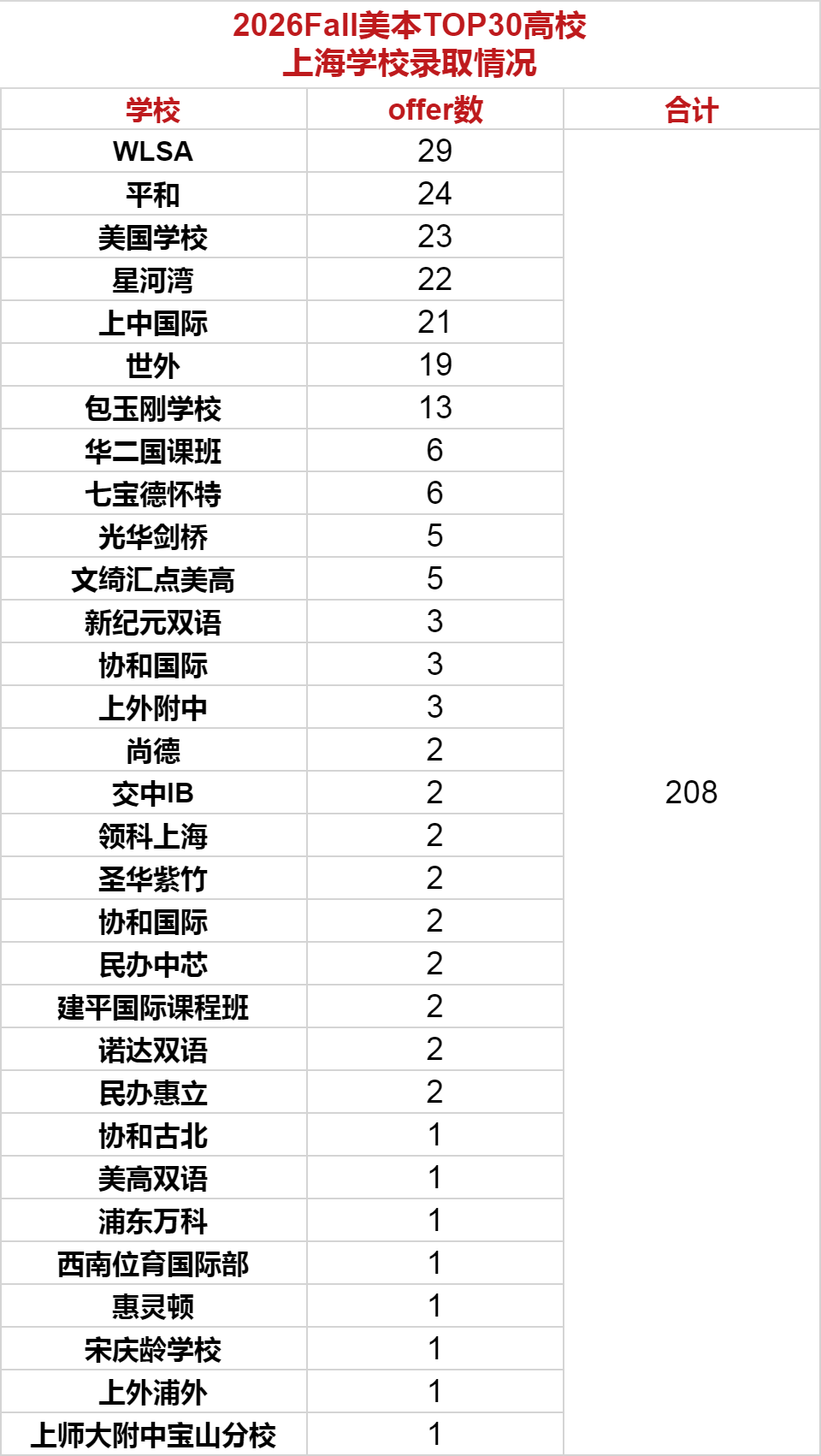 2026Fall美本TOP30高校
上海学校录取情况

| 学校 | offer数 | 合计 |
|---|---|---|
| WLSA | 29 | 208 |
| 平和 | 24 | |
| 美国学校 | 23 | |
| 星河湾 | 22 | |
| 上中国际 | 21 | |
| 世外 | 19 | |
| 包玉刚学校 | 13 | |
| 华二国课班 | 6 | |
| 七宝德怀特 | 6 | |
| 光华剑桥 | 5 | |
| 文绮汇点美高 | 5 | |
| 新纪元双语 | 3 | |
| 协和国际 | 3 | |
| 上外附中 | 3 | |
| 尚德 | 2 | |
| 交中IB | 2 | |
| 领科上海 | 2 | |
| 圣华紫竹 | 2 | |
| 协和国际 | 2 | |
| 民办中芯 | 2 | |
| 建平国际课程班 | 2 | |
| 诺达双语 | 2 | |
| 民办惠立 | 2 | |
| 协和古北 | 1 | |
| 美高双语 | 1 | |
| 浦东万科 | 1 | |
| 西南位育国际部 | 1 | |
| 惠灵顿 | 1 | |
| 宋庆龄学校 | 1 | |
| 上外浦外 | 1 | |
| 上师大附中宝山分校 | 1 | |